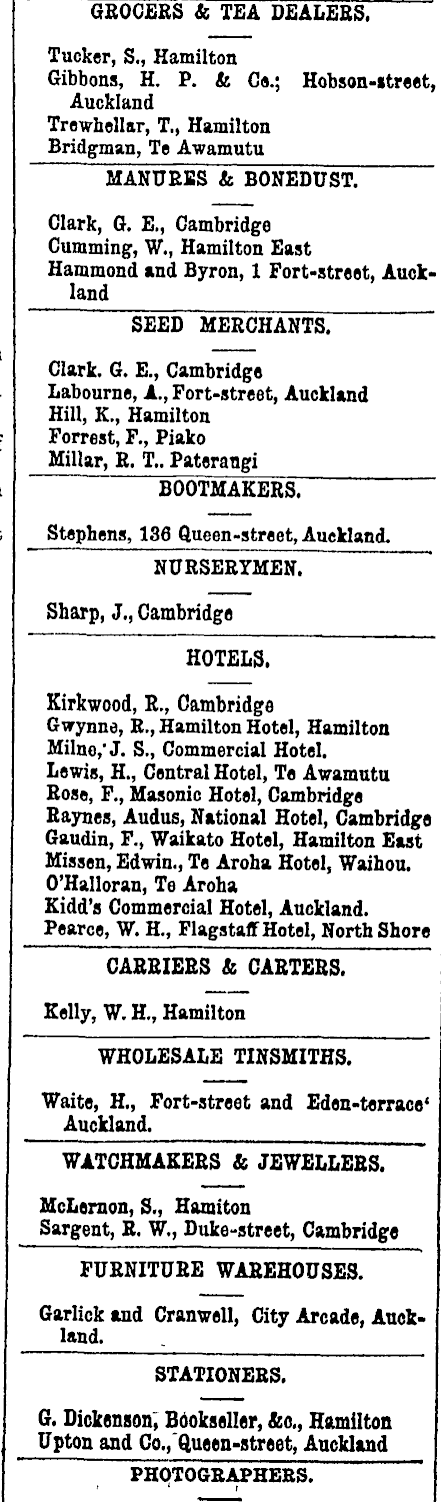 GROCERS & TEA DEALERS.

Tucker, S., Hamilton
Gibbons, H. P. & Co.; Hobson-street, Auckland
Trewhellar, T., Hamilton
Bridgman, Te Awamutu

MANURES & BONEDUST.

Clark, G. E., Cambridge
Cumming, W., Hamilton East
Hammond and Byron, 1 Fort-street, Auckland

SEED MERCHANTS.

Clark. G. E., Cambridge
Labourne, A., Fort-street, Auckland
Hill, K., Hamilton
Forrest, F., Piako
Millar, R. T.. Paterangi

BOOTMAKERS.

Stephens, 136 Queen-street, Auckland.

NURSERYMEN.

Sharp, J., Cambridge

HOTELS.

Kirkwood, R., Cambridge
Gwynne, R., Hamilton Hotel, Hamilton
Milne, J. S., Commercial Hotel.
Lewis, H., Central Hotel, Te Awamutu
Rose, F., Masonic Hotel, Cambridge
Raynes, Audus, National Hotel, Cambridge
Gaudin, F., Waikato Hotel, Hamilton East
Missen, Edwin., Te Aroha Hotel, Waihou.
O'Halloran, Te Aroha
Kidd's Commercial Hotel, Auckland.
Pearce, W. H., Flagstaff Hotel, North Shore

CARRIERS & CARTERS.

Kelly, W. H., Hamilton

WHOLESALE TINSMITHS.

Waite, H., Fort-street and Eden-terrace' Auckland.

WATCHMAKERS & JEWELLERS.

McLernon, S., Hamiton
Sargent, R. W., Duke-street, Cambridge

FURNITURE WAREHOUSES.

Garlick and Cranwell, City Arcade, Auckland.

STATIONERS.

G. Dickenson, Bookseller, &c., Hamilton
Upton and Co., Queen-street, Auckland

PHOTOGRAPHERS.